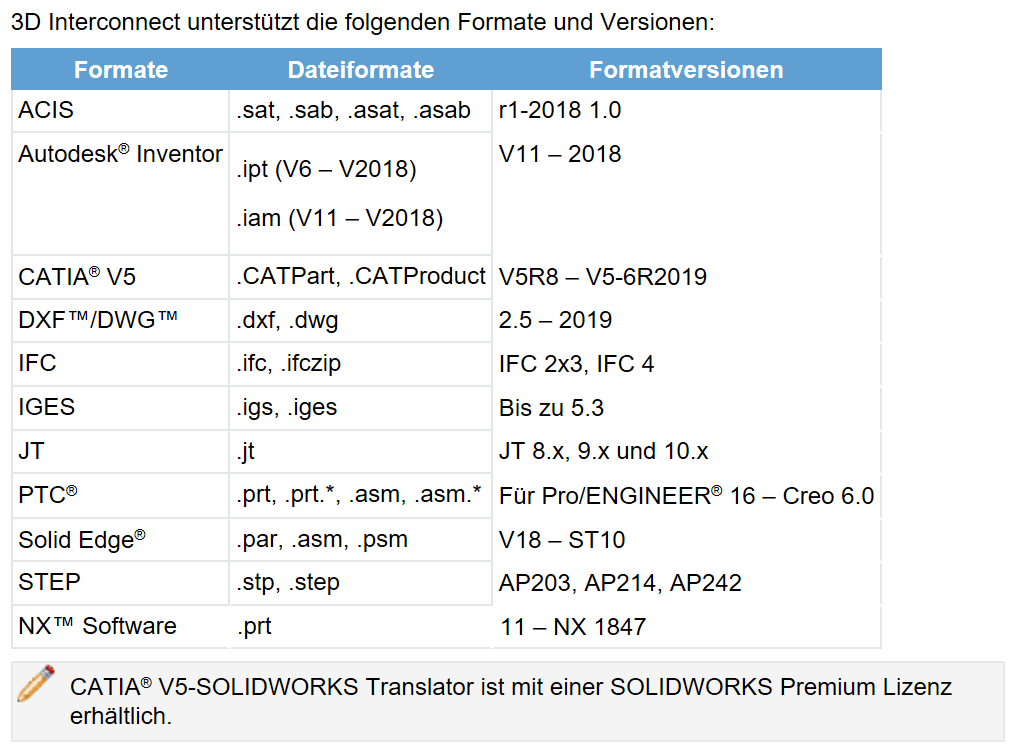 3D Interconnect unterstützt die folgenden Formate und Versionen:

| Formate | Dateiformate | Formatversionen |
|---|---|---|
| ACIS | .sat, .sab, .asat, .asab | r1-2018 1.0 |
| Autodesk® Inventor | .ipt (V6 – V2018) .iam (V11 – V2018) | V11 – 2018 |
| CATIA® V5 | .CATPart, .CATProduct | V5R8 – V5-6R2019 |
| DXF™/DWG™ | .dxf, .dwg | 2.5 – 2019 |
| IFC | .ifc, .ifczip | IFC 2x3, IFC 4 |
| IGES | .igs, .iges | Bis zu 5.3 |
| JT | .jt | JT 8.x, 9.x und 10.x |
| PTC® | .prt, .prt.*, .asm, .asm.* | Für Pro/ENGINEER® 16 – Creo 6.0 |
| Solid Edge® | .par, .asm, .psm | V18 – ST10 |
| STEP | .stp, .step | AP203, AP214, AP242 |
| NX™ Software | .prt | 11 – NX 1847 |

CATIA® V5-SOLIDWORKS Translator ist mit einer SOLIDWORKS Premium Lizenz erhältlich.